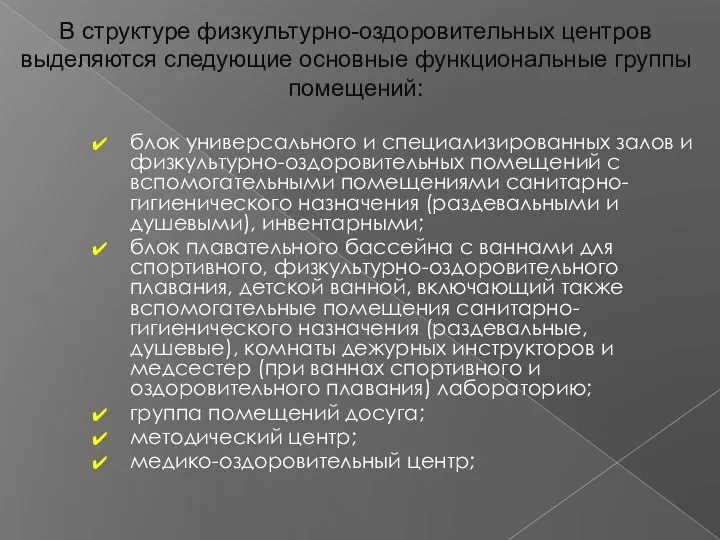 В структуре физкультурно-оздоровительных центров выделяются следующие основные функциональные группы помещений:

✔ блок универсального и специализированных залов и физкультурно-оздоровительных помещений с вспомогательными помещениями санитарно-гигиенического назначения (раздевальными и душевыми), инвентарными;
✔ блок плавательного бассейна с ваннами для спортивного, физкультурно-оздоровительного плавания, детской ванной, включающий также вспомогательные помещения санитарно-гигиенического назначения (раздевальные, душевые), комнаты дежурных инструкторов и медсестер (при ваннах спортивного и оздоровительного плавания) лабораторию;
✔ группа помещений досуга;
✔ методический центр;
✔ медико-оздоровительный центр;